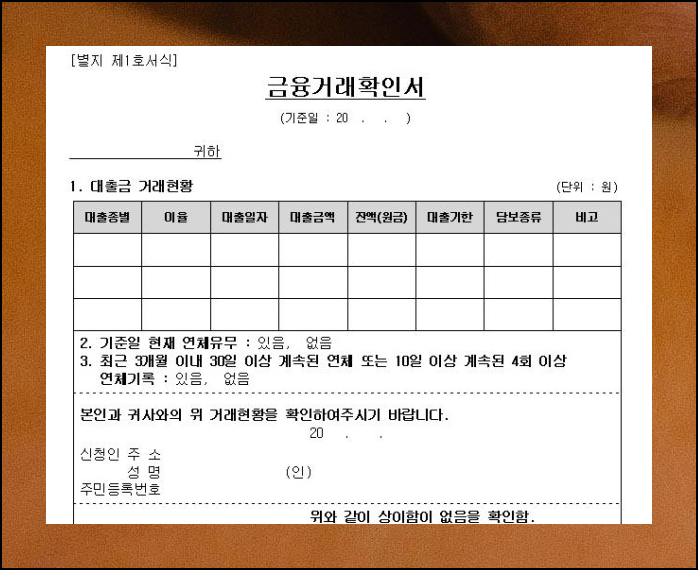 [별지 제1호서식]

금융거래확인서

(기준일 : 20 . . )

귀하

1. 대출금 거래현황

(단위 : 원)

| 대출종별 | 이율 | 대출일자 | 대출금액 | 잔액(원금) | 대출기한 | 담보종류 | 비고 |
|---|---|---|---|---|---|---|---|
| | | | | | | | |
| | | | | | | | |
| | | | | | | | |

2. 기준일 현재 연체유무 : 있음, 없음
3. 최근 3개월 이내 30일 이상 계속된 연체 또는 10일 이상 계속된 4회 이상 연체기록 : 있음, 없음

본인과 귀사와의 위 거래현황을 확인하여주시기 바랍니다.
20 . .
신청인 주 소
성 명 (인)
주민등록번호

위와 같이 상이함이 없음을 확인함.